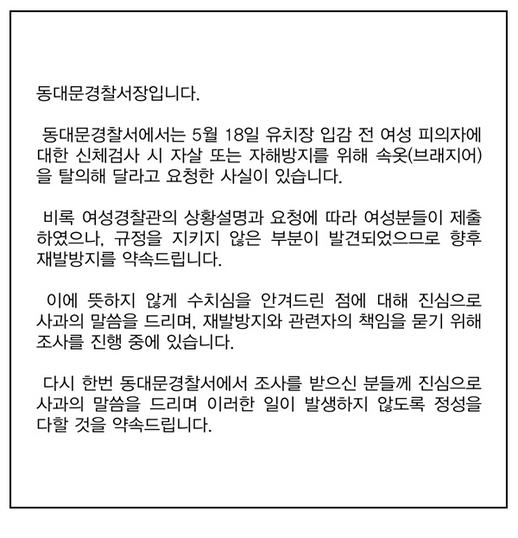 동대문경찰서장입니다.

동대문경찰서에서는 5월 18일 유치장 입감 전 여성 피의자에 대한 신체검사 시 자살 또는 자해방지를 위해 속옷(브래지어)을 탈의해 달라고 요청한 사실이 있습니다.

비록 여성경찰관의 상황설명과 요청에 따라 여성분들이 제출하였으나, 규정을 지키지 않은 부분이 발견되었으므로 향후 재발방지를 약속드립니다.

이에 뜻하지 않게 수치심을 안겨드린 점에 대해 진심으로 사과의 말씀을 드리며, 재발방지와 관련자의 책임을 묻기 위해 조사를 진행 중에 있습니다.

다시 한번 동대문경찰서에서 조사를 받으신 분들께 진심으로 사과의 말씀을 드리며 이러한 일이 발생하지 않도록 정성을 다할 것을 약속드립니다.